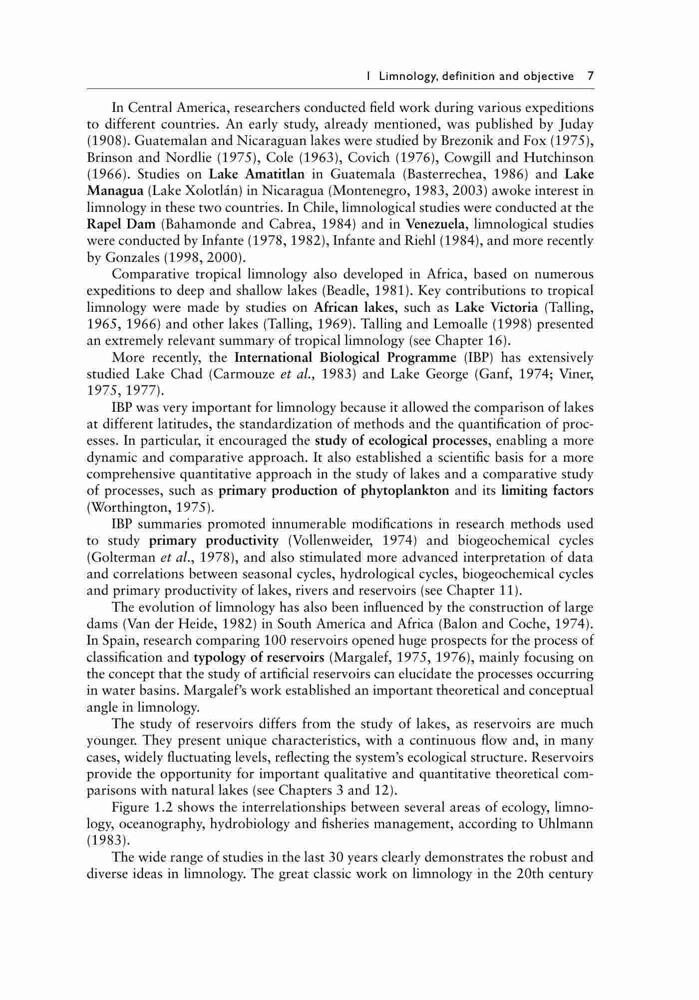 1 Limnology, definition and objective 7

In Central America, researchers conducted field work during various expeditions to different countries. An early study, already mentioned, was published by Juday (1908). Guatemalan and Nicaraguan lakes were studied by Brezonik and Fox (1975), Brinson and Nordlie (1975), Cole (1963), Covich (1976), Cowgill and Hutchinson (1966). Studies on Lake Amatitlan in Guatemala (Basterrechea, 1986) and Lake Managua (Lake Xolotlán) in Nicaragua (Montenegro, 1983, 2003) awoke interest in limnology in these two countries. In Chile, limnological studies were conducted at the Rapel Dam (Bahamonde and Cabrea, 1984) and in Venezuela, limnological studies were conducted by Infante (1978, 1982), Infante and Riehl (1984), and more recently by Gonzales (1998, 2000).

Comparative tropical limnology also developed in Africa, based on numerous expeditions to deep and shallow lakes (Beadle, 1981). Key contributions to tropical limnology were made by studies on African lakes, such as Lake Victoria (Talling, 1965, 1966) and other lakes (Talling, 1969). Talling and Lemoalle (1998) presented an extremely relevant summary of tropical limnology (see Chapter 16).

More recently, the International Biological Programme (IBP) has extensively studied Lake Chad (Carmouze et al., 1983) and Lake George (Ganf, 1974; Viner, 1975, 1977).

IBP was very important for limnology because it allowed the comparison of lakes at different latitudes, the standardization of methods and the quantification of processes. In particular, it encouraged the study of ecological processes, enabling a more dynamic and comparative approach. It also established a scientific basis for a more comprehensive quantitative approach in the study of lakes and a comparative study of processes, such as primary production of phytoplankton and its limiting factors (Worthington, 1975).

IBP summaries promoted innumerable modifications in research methods used to study primary productivity (Vollenweider, 1974) and biogeochemical cycles (Golterman et al., 1978), and also stimulated more advanced interpretation of data and correlations between seasonal cycles, hydrological cycles, biogeochemical cycles and primary productivity of lakes, rivers and reservoirs (see Chapter 11).

The evolution of limnology has also been influenced by the construction of large dams (Van der Heide, 1982) in South America and Africa (Balon and Coche, 1974). In Spain, research comparing 100 reservoirs opened huge prospects for the process of classification and typology of reservoirs (Margalef, 1975, 1976), mainly focusing on the concept that the study of artificial reservoirs can elucidate the processes occurring in water basins. Margalef's work established an important theoretical and conceptual angle in limnology.

The study of reservoirs differs from the study of lakes, as reservoirs are much younger. They present unique characteristics, with a continuous flow and, in many cases, widely fluctuating levels, reflecting the system's ecological structure. Reservoirs provide the opportunity for important qualitative and quantitative theoretical comparisons with natural lakes (see Chapters 3 and 12).

Figure 1.2 shows the interrelationships between several areas of ecology, limnology, oceanography, hydrobiology and fisheries management, according to Uhlmann (1983).

The wide range of studies in the last 30 years clearly demonstrates the robust and diverse ideas in limnology. The great classic work on limnology in the 20th century